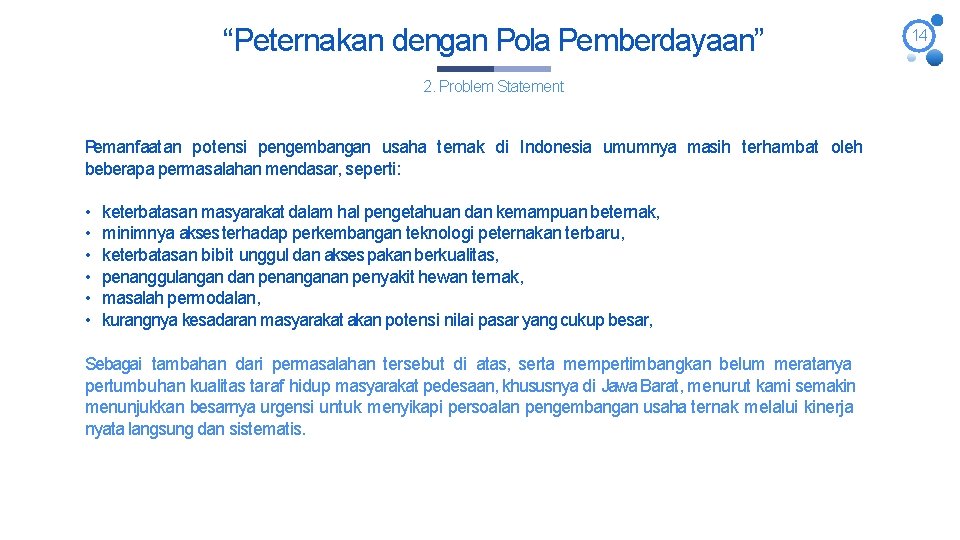 “Peternakan dengan Pola Pemberdayaan”

14

2. Problem Statement

Pemanfaatan potensi pengembangan usaha ternak di Indonesia umumnya masih terhambat oleh beberapa permasalahan mendasar, seperti:

• keterbatasan masyarakat dalam hal pengetahuan dan kemampuan beternak,
• minimnya akses terhadap perkembangan teknologi peternakan terbaru,
• keterbatasan bibit unggul dan akses pakan berkualitas,
• penanggulangan dan penanganan penyakit hewan ternak,
• masalah permodalan,
• kurangnya kesadaran masyarakat akan potensi nilai pasar yang cukup besar,

Sebagai tambahan dari permasalahan tersebut di atas, serta mempertimbangkan belum meratanya pertumbuhan kualitas taraf hidup masyarakat pedesaan, khususnya di Jawa Barat, menurut kami semakin menunjukkan besarnya urgensi untuk menyikapi persoalan pengembangan usaha ternak melalui kinerja nyata langsung dan sistematis.